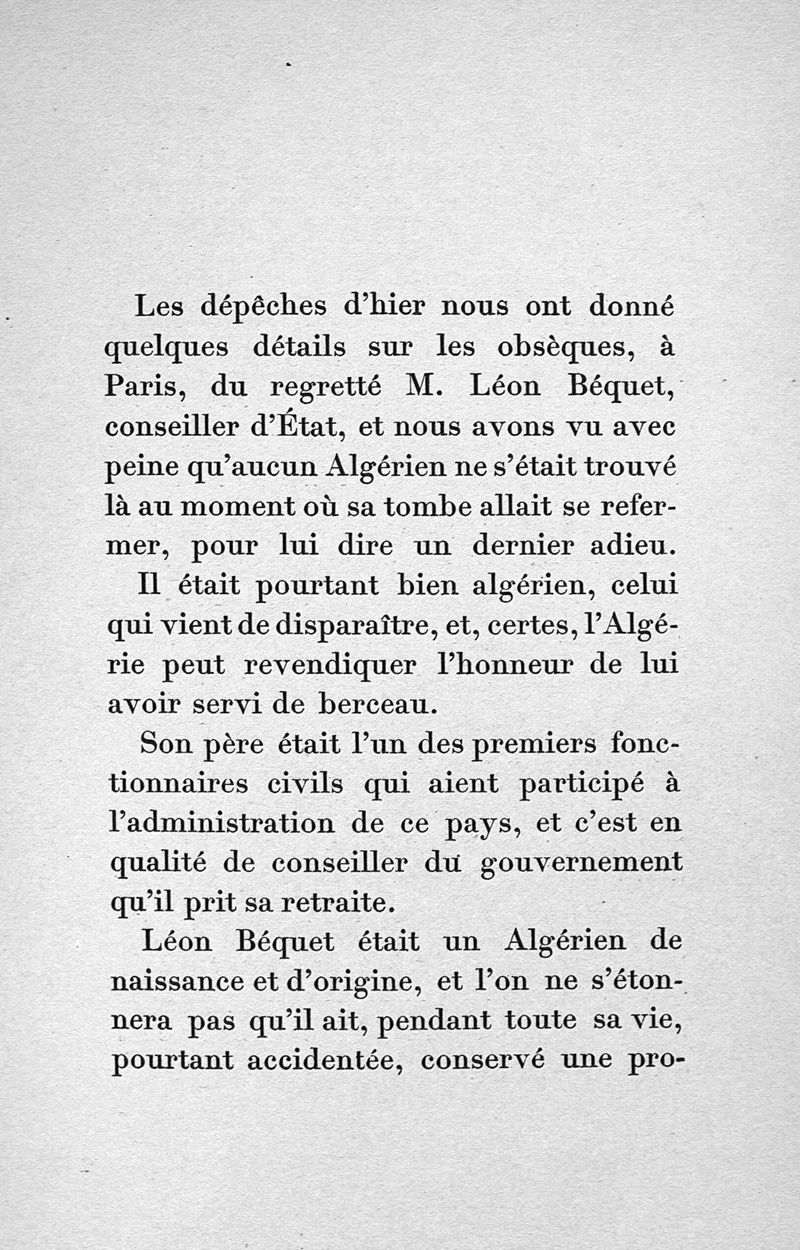 Les dépêches d'hier nous ont donné quelques détails sur les obsèques, à Paris, du regretté M. Léon Béquet, conseiller d'État, et nous avons vu avec peine qu'aucun Algérien ne s'était trouvé là au moment où sa tombe allait se refermer, pour lui dire un dernier adieu.

Il était pourtant bien algérien, celui qui vient de disparaître, et, certes, l'Algérie peut revendiquer l'honneur de lui avoir servi de berceau.

Son père était l'un des premiers fonctionnaires civils qui aient participé à l'administration de ce pays, et c'est en qualité de conseiller du gouvernement qu'il prit sa retraite.

Léon Béquet était un Algérien de naissance et d'origine, et l'on ne s'étonnera pas qu'il ait, pendant toute sa vie, pourtant accidentée, conservé une pro-